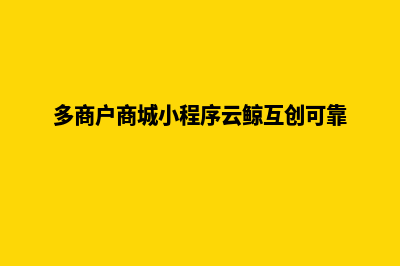 多商户商城小程序云鲸互创可靠